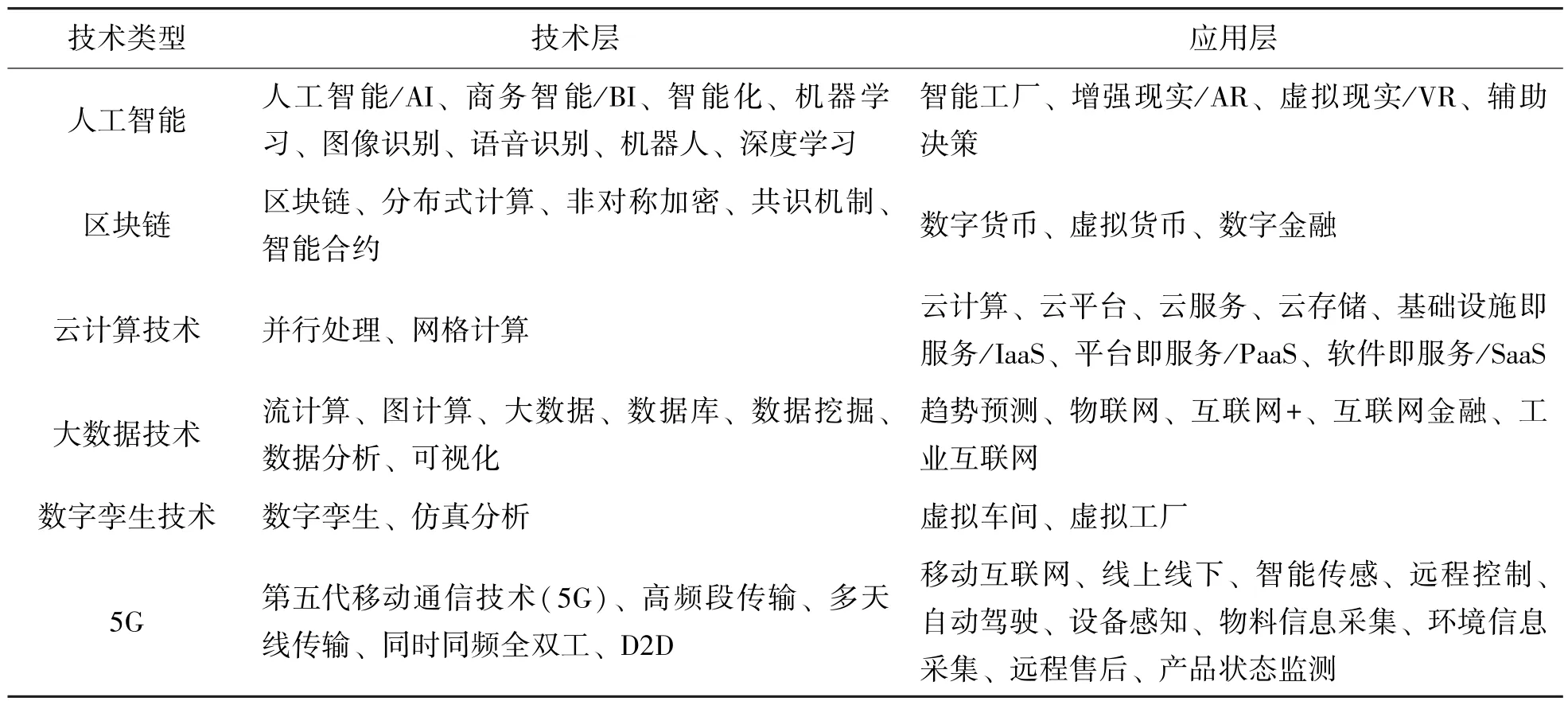 | 技术类型 | 技术层 | 应用层 |
|---|---|---|
| 人工智能 | 人工智能/AI、商务智能/BI、智能化、机器学习、图像识别、语音识别、机器人、深度学习 | 智能工厂、增强现实/AR、虚拟现实/VR、辅助决策 |
| 区块链 | 区块链、分布式计算、非对称加密、共识机制、智能合约 | 数字货币、虚拟货币、数字金融 |
| 云计算技术 | 并行处理、网格计算 | 云计算、云平台、云服务、云存储、基础设施即服务/IaaS、平台即服务/PaaS、软件即服务/SaaS |
| 大数据技术 | 流计算、图计算、大数据、数据库、数据挖掘、数据分析、可视化 | 趋势预测、物联网、互联网+、互联网金融、工业互联网 |
| 数字孪生技术 | 数字孪生、仿真分析 | 虚拟车间、虚拟工厂 |
| 5G | 第五代移动通信技术(5G)、高频段传输、多天线传输、同时同频全双工、D2D | 移动互联网、线上线下、智能传感、远程控制、自动驾驶、设备感知、物料信息采集、环境信息采集、远程售后、产品状态监测 |